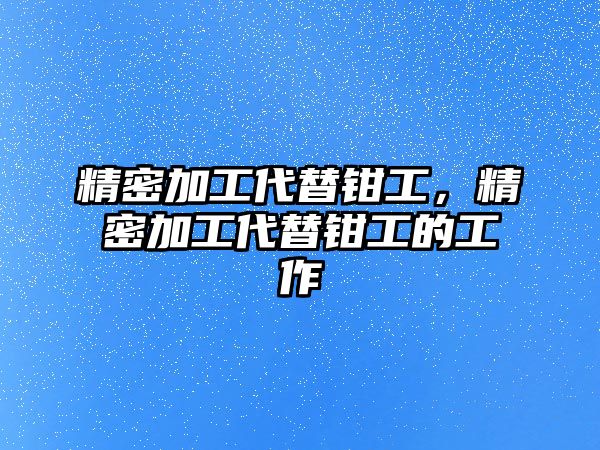 精密加工代替钳工，精密加工代替钳工的工作